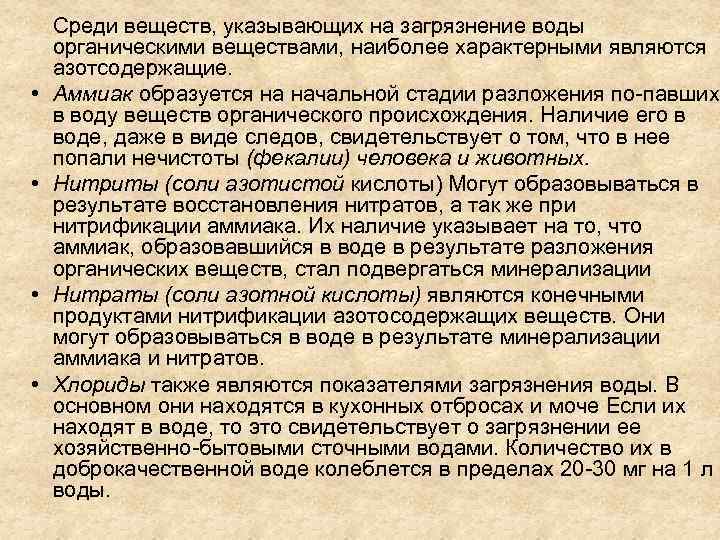 Среди веществ, указывающих на загрязнение воды органическими веществами, наиболее характерными являются азотсодержащие.

• Аммиак образуется на начальной стадии разложения по-павших в воду веществ органического происхождения. Наличие его в воде, даже в виде следов, свидетельствует о том, что в нее попали нечистоты (фекалии) человека и животных.

• Нитриты (соли азотистой кислоты) Могут образовываться в результате восстановления нитратов, а так же при нитрификации аммиака. Их наличие указывает на то, что аммиак, образовавшийся в воде в результате разложения органических веществ, стал подвергаться минерализации

• Нитраты (соли азотной кислоты) являются конечными продуктами нитрификации азотосодержащих веществ. Они могут образовываться в воде в результате минерализации аммиака и нитратов.

• Хлориды также являются показателями загрязнения воды. В основном они находятся в кухонных отбросах и моче Если их находят в воде, то это свидетельствует о загрязнении ее хозяйственно-бытовыми сточными водами. Количество их в доброкачественной воде колеблется в пределах 20-30 мг на 1 л воды.